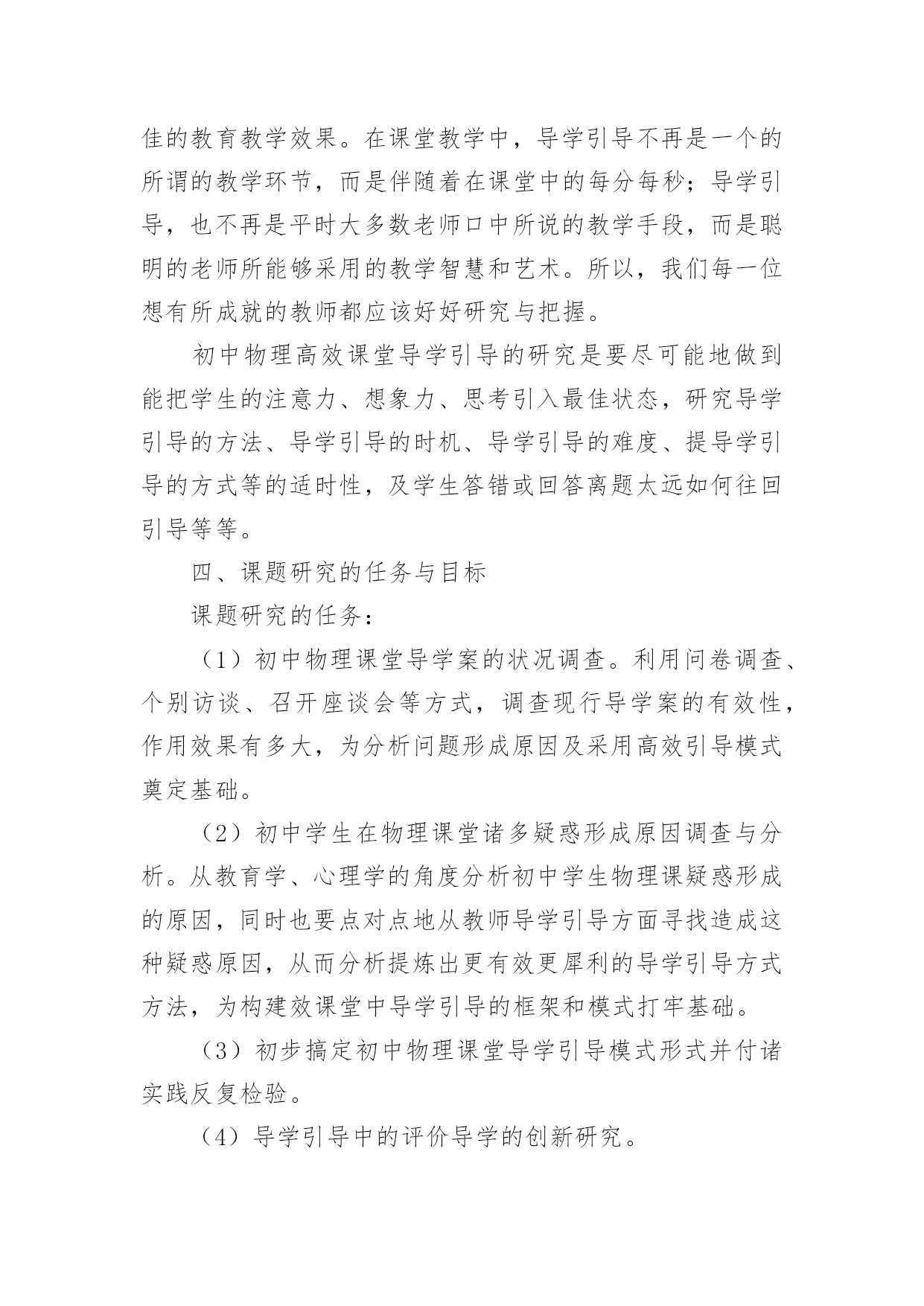 佳的教育教学效果。在课堂教学中，导学引导不再是一个的所谓的教学环节，而是伴随着在课堂中的每分每秒；导学引导，也不再是平时大多数老师口中所说的教学手段，而是聪明的老师所能够采用的教学智慧和艺术。所以，我们每一位想有所成就的教师都应该好好研究与把握。

初中物理高效课堂导学引导的研究是要尽可能地做到能把学生的注意力、想象力、思考引入最佳状态，研究导学引导的方法、导学引导的时机、导学引导的难度、提导学引导的方式等的适时性，及学生答错或回答离题太远如何往回引导等等。

四、课题研究的任务与目标

课题研究的任务：

（1）初中物理课堂导学案的状况调查。利用问卷调查、个别访谈、召开座谈会等方式，调查现行导学案的有效性，作用效果有多大，为分析问题形成原因及采用高效引导模式奠定基础。

（2）初中学生在物理课堂诸多疑惑形成原因调查与分析。从教育学、心理学的角度分析初中学生物理课疑惑形成的原因，同时也要点对点地从教师导学引导方面寻找造成这种疑惑原因，从而分析提炼出更有效更犀利的导学引导方式方法，为构建效课堂中导学引导的框架和模式打牢基础。

（3）初步搞定初中物理课堂导学引导模式形式并付诸实践反复检验。

（4）导学引导中的评价导学的创新研究。